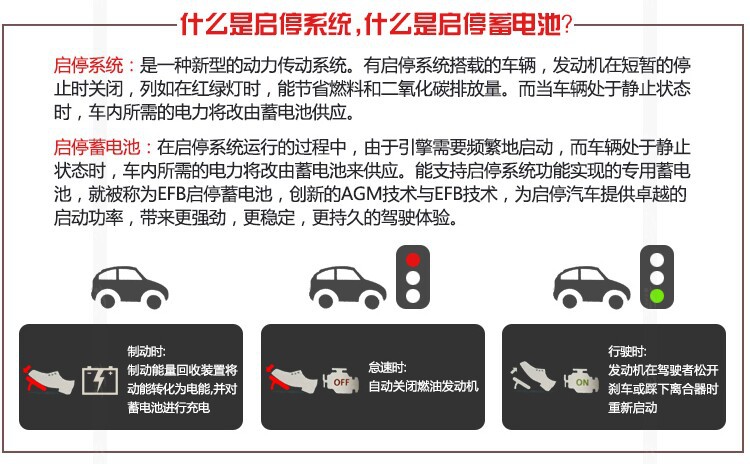 什么是启停系统，什么是启停蓄电池?

启停系统：是一种新型的动力传动系统。有启停系统搭载的车辆，发动机在短暂的停止时关闭，列如在红绿灯时，能节省燃料和二氧化碳排放量。而当车辆处于静止状态时，车内所需的电力将改由蓄电池供应。

启停蓄电池：在启停系统运行的过程中，由于引擎需要频繁地启动，而车辆处于静止状态时，车内所需的电力将改由蓄电池来供应。能支持启停系统功能实现的专用蓄电池，就被称为EFB启停蓄电池，创新的AGM技术与EFB技术，为启停汽车提供卓越的启动功率，带来更强劲，更稳定，更持久的驾驶体验。

制动时:
制动能量回收装置将动能转化为电能,并对蓄电池进行充电

OFF
怠速时:
自动关闭燃油发动机

ON
行驶时:
发动机在驾驶者松开刹车或踩下离合器时重新启动